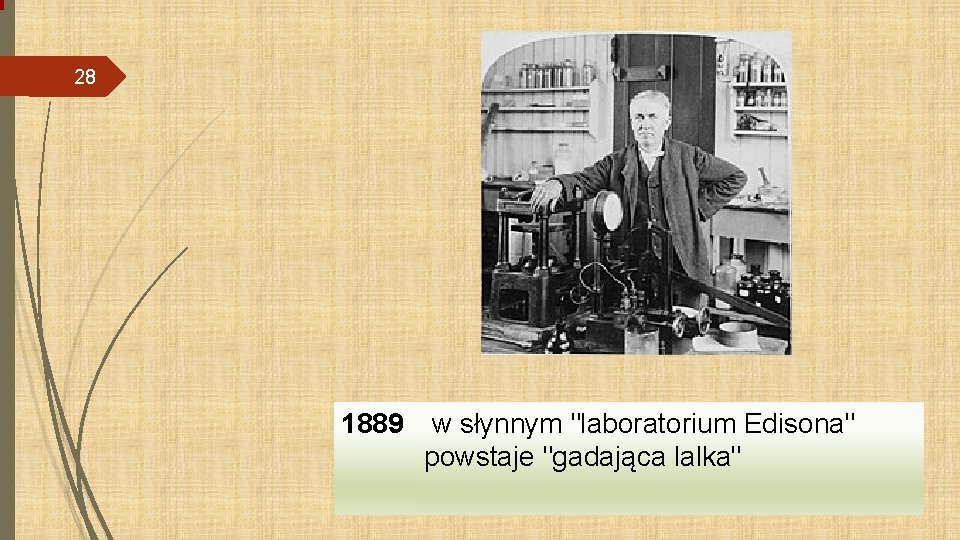 28

1889 w słynnym "laboratorium Edisona" powstaje "gadająca lalka"